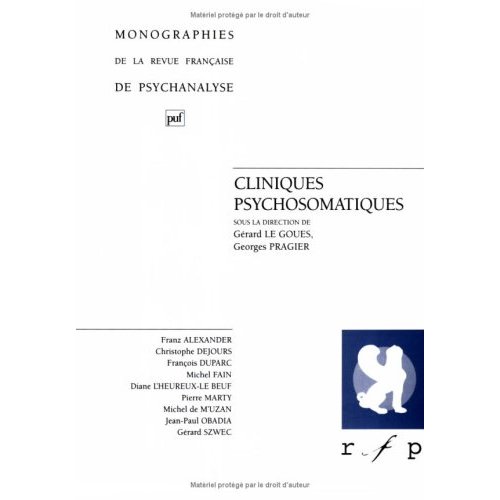 Matériel protégé par le droit d'auteur

MONOGRAPHIES
DE LA REVUE FRANÇAISE
DE PSYCHANALYSE

puf

CLINIQUES PSYCHOSOMATIQUES

SOUS LA DIRECTION DE
Gérard LE GOUES,
Georges PRAGIER

Franz ALEXANDER
Christophe DEJOURS
François DUPARC
Michel FAIN
Diane L'HEUREUX-LE BEUF
Pierre MARTY
Michel de M'UZAN
Jean-Paul OBADIA
Gérard SZWEC

r f p

Matériel protégé par le droit d'auteur